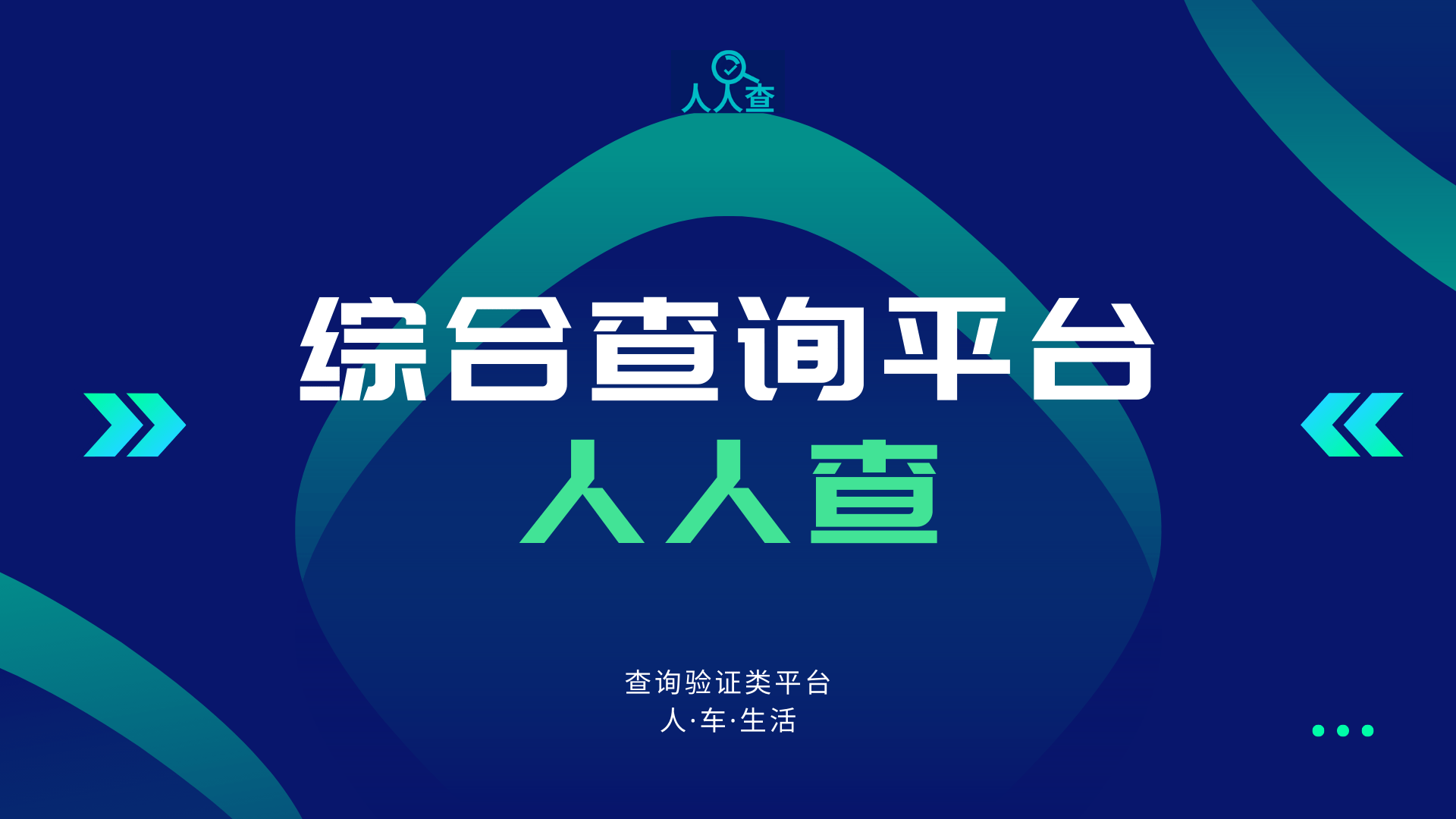 人人查

综合查询平台
人人查

查询验证类平台
人·车·生活